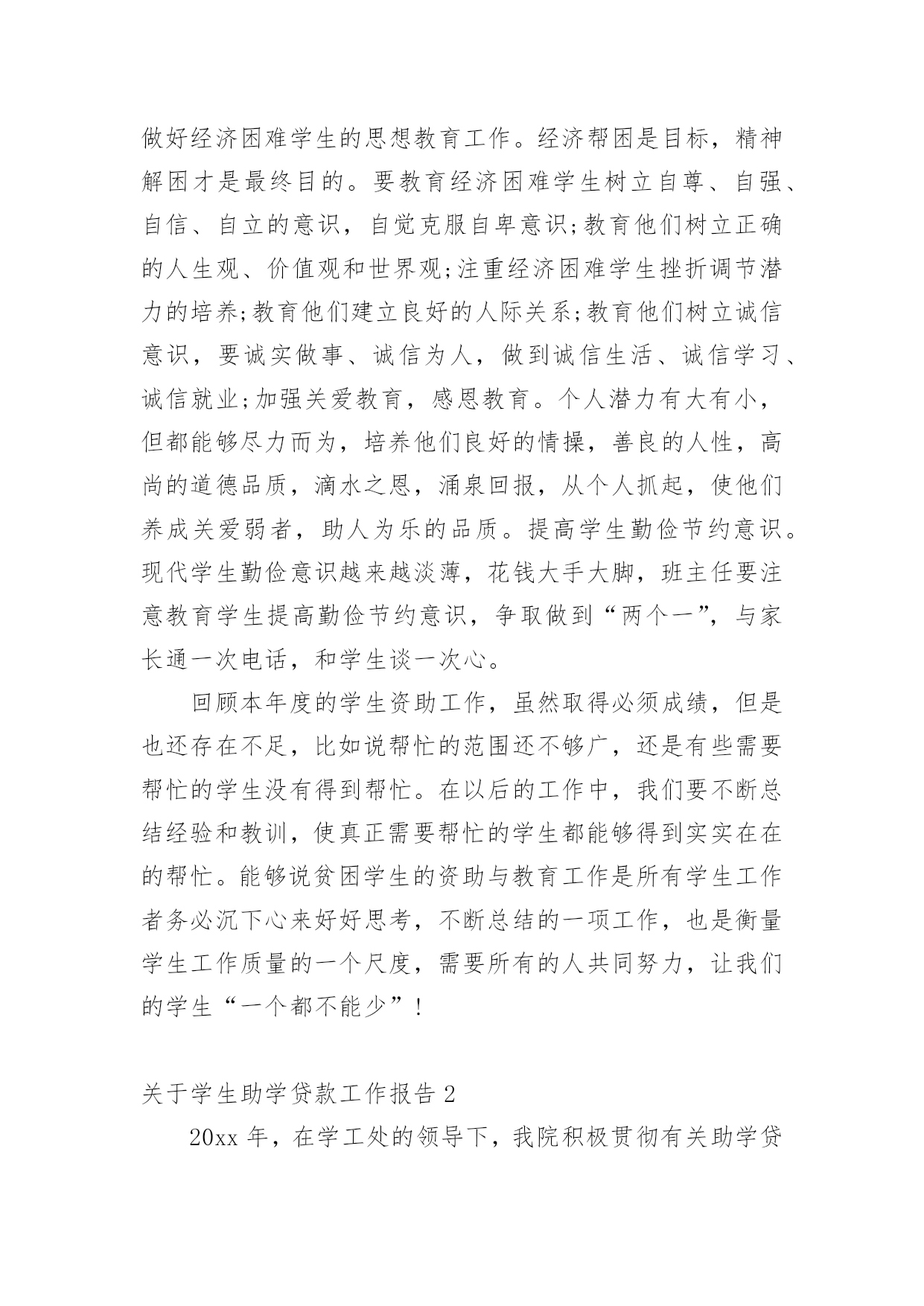 做好经济困难学生的思想教育工作。经济帮困是目标，精神解困才是最终目的。要教育经济困难学生树立自尊、自强、自信、自立的意识，自觉克服自卑意识;教育他们树立正确的人生观、价值观和世界观;注重经济困难学生挫折调节潜力的培养;教育他们建立良好的人际关系;教育他们树立诚信意识，要诚实做事、诚信为人，做到诚信生活、诚信学习、诚信就业;加强关爱教育，感恩教育。个人潜力有大有小，但都能够尽力而为，培养他们良好的情操，善良的人性，高尚的道德品质，滴水之恩，涌泉回报，从个人抓起，使他们养成关爱弱者，助人为乐的品质。提高学生勤俭节约意识。现代学生勤俭意识越来越淡薄，花钱大手大脚，班主任要注意教育学生提高勤俭节约意识，争取做到“两个一”，与家长通一次电话，和学生谈一次心。

回顾本年度的学生资助工作，虽然取得必须成绩，但是也还存在不足，比如说帮忙的范围还不够广，还是有些需要帮忙的学生没有得到帮忙。在以后的工作中，我们要不断总结经验和教训，使真正需要帮忙的学生都能够得到实实在在的帮忙。能够说贫困学生的资助与教育工作是所有学生工作者务必沉下心来好好思考，不断总结的一项工作，也是衡量学生工作质量的一个尺度，需要所有的人共同努力，让我们的学生“一个都不能少”!

关于学生助学贷款工作报告 2

20xx 年，在学工处的领导下，我院积极贯彻有关助学贷